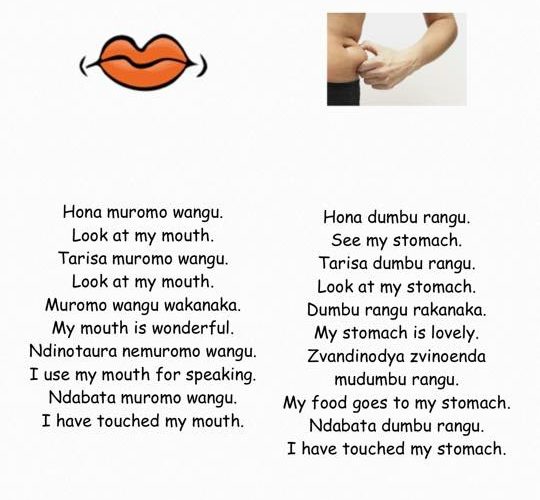 Hona muromo wangu.
Look at my mouth.
Tarisa muromo wangu.
Look at my mouth.
Muromo wangu wakanaka.
My mouth is wonderful.
Ndinotaura nemuromo wangu.
I use my mouth for speaking.
Ndabata muromo wangu.
I have touched my mouth.

Hona dumbu rangu.
See my stomach.
Tarisa dumbu rangu.
Look at my stomach.
Dumbu rangu rakanaka.
My stomach is lovely.
Zvandinodya zvinoenda mudumbu rangu.
My food goes to my stomach.
Ndabata dumbu rangu.
I have touched my stomach.